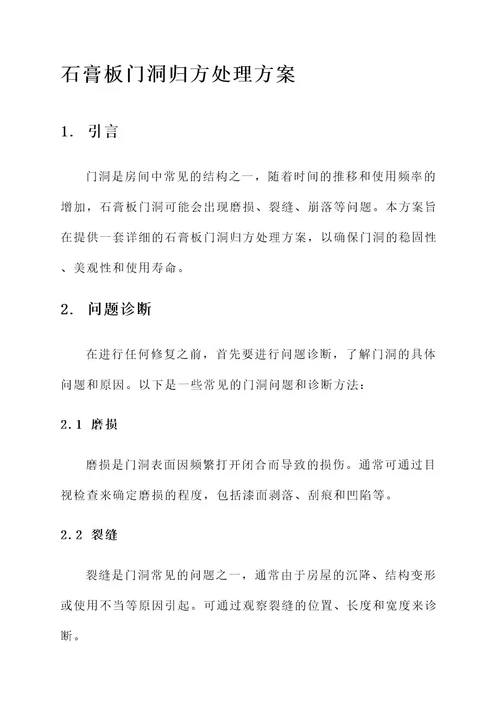 石膏板门洞归方处理方案

1. 引言

门洞是房间中常见的结构之一，随着时间的推移和使用频率的增加，石膏板门洞可能会出现磨损、裂缝、崩落等问题。本方案旨在提供一套详细的石膏板门洞归方处理方案，以确保门洞的稳固性、美观性和使用寿命。

2. 问题诊断

在进行任何修复之前，首先要进行问题诊断，了解门洞的具体问题和原因。以下是一些常见的门洞问题和诊断方法：

2.1 磨损

磨损是门洞表面因频繁打开闭合而导致的损伤。通常可通过目视检查来确定磨损的程度，包括漆面剥落、刮痕和凹陷等。

2.2 裂缝

裂缝是门洞常见的问题之一，通常由于房屋的沉降、结构变形或使用不当等原因引起。可通过观察裂缝的位置、长度和宽度来诊断。